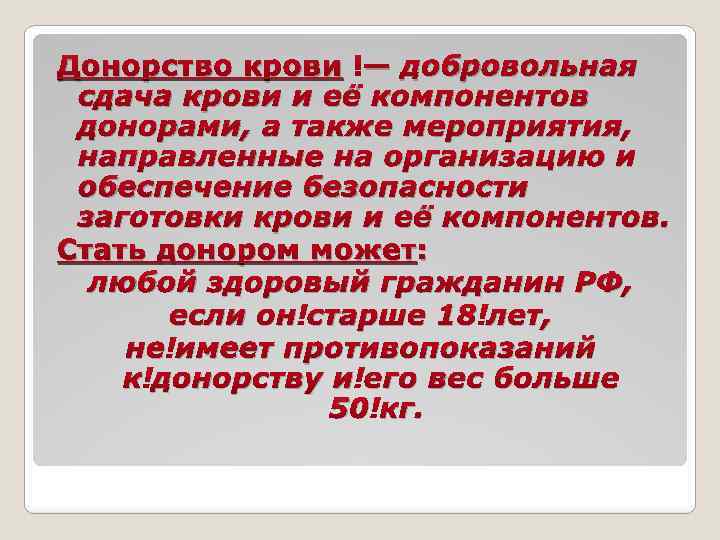 Донорство крови !— добровольная сдача крови и её компонентов донорами, а также мероприятия, направленные на организацию и обеспечение безопасности заготовки крови и её компонентов.

Стать донором может:

любой здоровый гражданин РФ, если он!старше 18!лет, не!имеет противопоказаний к!донорству и!его вес больше 50!кг.